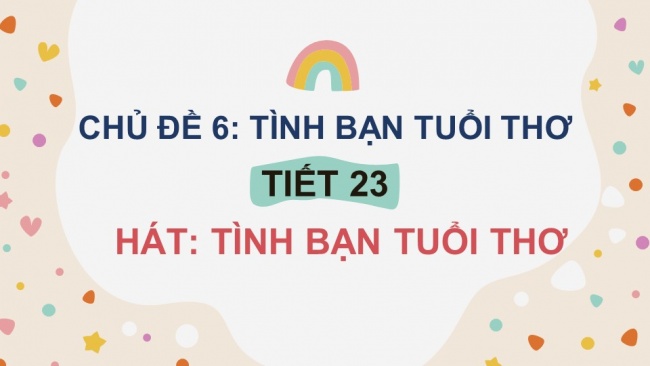 CHỦ ĐỀ 6: TÌNH BẠN TUỔI THƠ

TIẾT 23

HÁT: TÌNH BẠN TUỔI THƠ